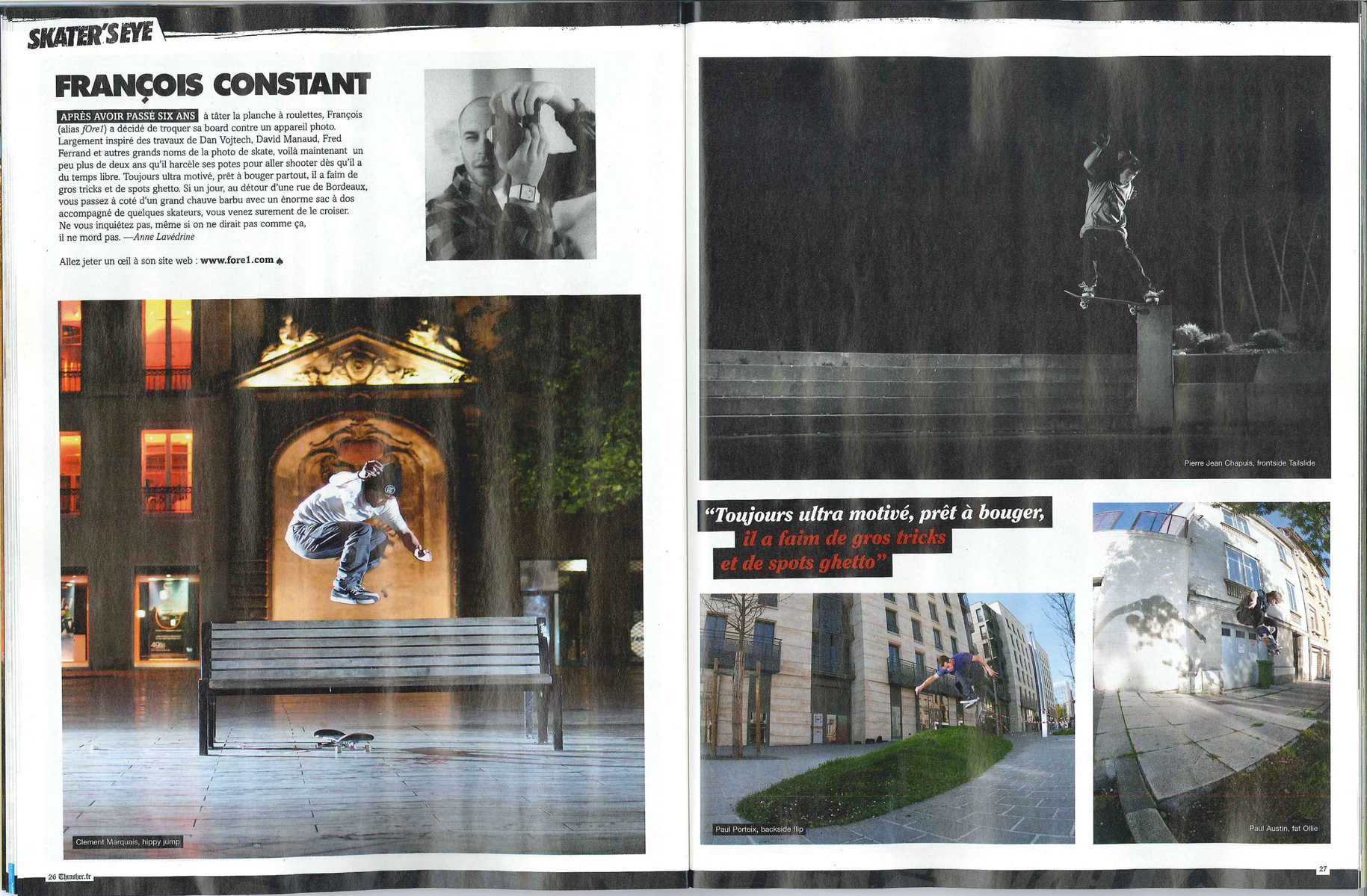 SKATER'S EYE

FRANÇOIS CONSTANT

APRÈS AVOIR PASSÉ SIX ANS à tâter la planche à roulettes, François (alias fOre1) a décidé de troquer sa board contre un appareil photo. Largement inspiré des travaux de Dan Vojtech, David Manaud, Fred Ferrand et autres grands noms de la photo de skate, voilà maintenant un peu plus de deux ans qu'il harcèle ses potes pour aller shooter dès qu'il a du temps libre. Toujours ultra motivé, prêt à bouger partout, il a faim de gros tricks et de spots ghetto. Si un jour, au détour d'une rue de Bordeaux, vous passez à coté d'un grand chauve barbu avec un énorme sac à dos accompagné de quelques skateurs, vous venez surement de le croiser. Ne vous inquiétez pas, même si on ne dirait pas comme ça, il ne mord pas. —Anne Lavédrine

Allez jeter un œil à son site web : www.fore1.com

Clement Marquais, hippy jump

26 Thrasher.fr

Pierre Jean Chapuis, frontside Tailslide

"Toujours ultra motivé, prêt à bouger, il a faim de gros tricks et de spots ghetto"

Paul Porteix, backside flip

Paul Austin, fat Ollie

27